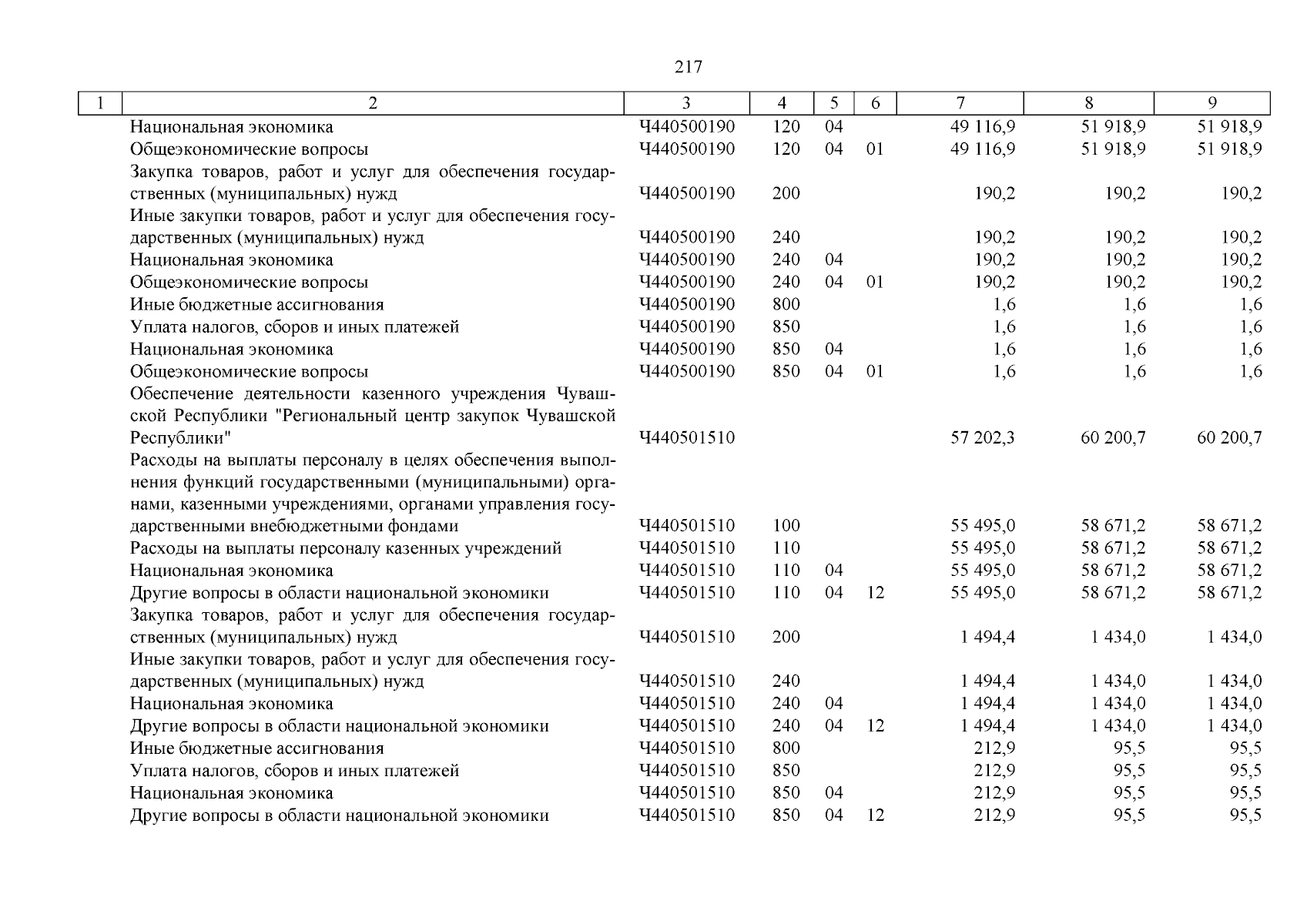 217

| 1 | 2 | 3 | 4 | 5 | 6 | 7 | 8 | 9 |
|---|---|---|---|---|---|---|---|---|
| | Национальная экономика | Ч440500190 | 120 | 04 | | 49 116,9 | 51 918,9 | 51 918,9 |
| | Общеэкономические вопросы | Ч440500190 | 120 | 04 | 01 | 49 116,9 | 51 918,9 | 51 918,9 |
| | Закупка товаров, работ и услуг для обеспечения государственных (муниципальных) нужд | Ч440500190 | 200 | | | 190,2 | 190,2 | 190,2 |
| | Иные закупки товаров, работ и услуг для обеспечения государственных (муниципальных) нужд | Ч440500190 | 240 | | | 190,2 | 190,2 | 190,2 |
| | Национальная экономика | Ч440500190 | 240 | 04 | | 190,2 | 190,2 | 190,2 |
| | Общеэкономические вопросы | Ч440500190 | 240 | 04 | 01 | 190,2 | 190,2 | 190,2 |
| | Иные бюджетные ассигнования | Ч440500190 | 800 | | | 1,6 | 1,6 | 1,6 |
| | Уплата налогов, сборов и иных платежей | Ч440500190 | 850 | | | 1,6 | 1,6 | 1,6 |
| | Национальная экономика | Ч440500190 | 850 | 04 | | 1,6 | 1,6 | 1,6 |
| | Общеэкономические вопросы | Ч440500190 | 850 | 04 | 01 | 1,6 | 1,6 | 1,6 |
| | Обеспечение деятельности казенного учреждения Чувашской Республики "Региональный центр закупок Чувашской Республики" | Ч440501510 | | | | 57 202,3 | 60 200,7 | 60 200,7 |
| | Расходы на выплаты персоналу в целях обеспечения выполнения функций государственными (муниципальными) органами, казенными учреждениями, органами управления государственными внебюджетными фондами | Ч440501510 | 100 | | | 55 495,0 | 58 671,2 | 58 671,2 |
| | Расходы на выплаты персоналу казенных учреждений | Ч440501510 | 110 | | | 55 495,0 | 58 671,2 | 58 671,2 |
| | Национальная экономика | Ч440501510 | 110 | 04 | | 55 495,0 | 58 671,2 | 58 671,2 |
| | Другие вопросы в области национальной экономики | Ч440501510 | 110 | 04 | 12 | 55 495,0 | 58 671,2 | 58 671,2 |
| | Закупка товаров, работ и услуг для обеспечения государственных (муниципальных) нужд | Ч440501510 | 200 | | | 1 494,4 | 1 434,0 | 1 434,0 |
| | Иные закупки товаров, работ и услуг для обеспечения государственных (муниципальных) нужд | Ч440501510 | 240 | | | 1 494,4 | 1 434,0 | 1 434,0 |
| | Национальная экономика | Ч440501510 | 240 | 04 | | 1 494,4 | 1 434,0 | 1 434,0 |
| | Другие вопросы в области национальной экономики | Ч440501510 | 240 | 04 | 12 | 1 494,4 | 1 434,0 | 1 434,0 |
| | Иные бюджетные ассигнования | Ч440501510 | 800 | | | 212,9 | 95,5 | 95,5 |
| | Уплата налогов, сборов и иных платежей | Ч440501510 | 850 | | | 212,9 | 95,5 | 95,5 |
| | Национальная экономика | Ч440501510 | 850 | 04 | | 212,9 | 95,5 | 95,5 |
| | Другие вопросы в области национальной экономики | Ч440501510 | 850 | 04 | 12 | 212,9 | 95,5 | 95,5 |